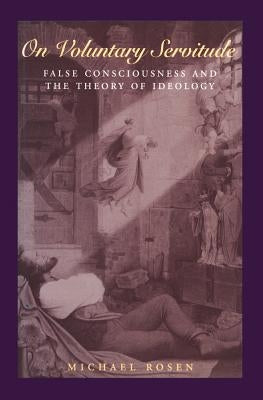 On Voluntary Servitude

FALSE CONSCIOUSNESS AND THE THEORY OF IDEOLOGY

MICHAEL ROSEN